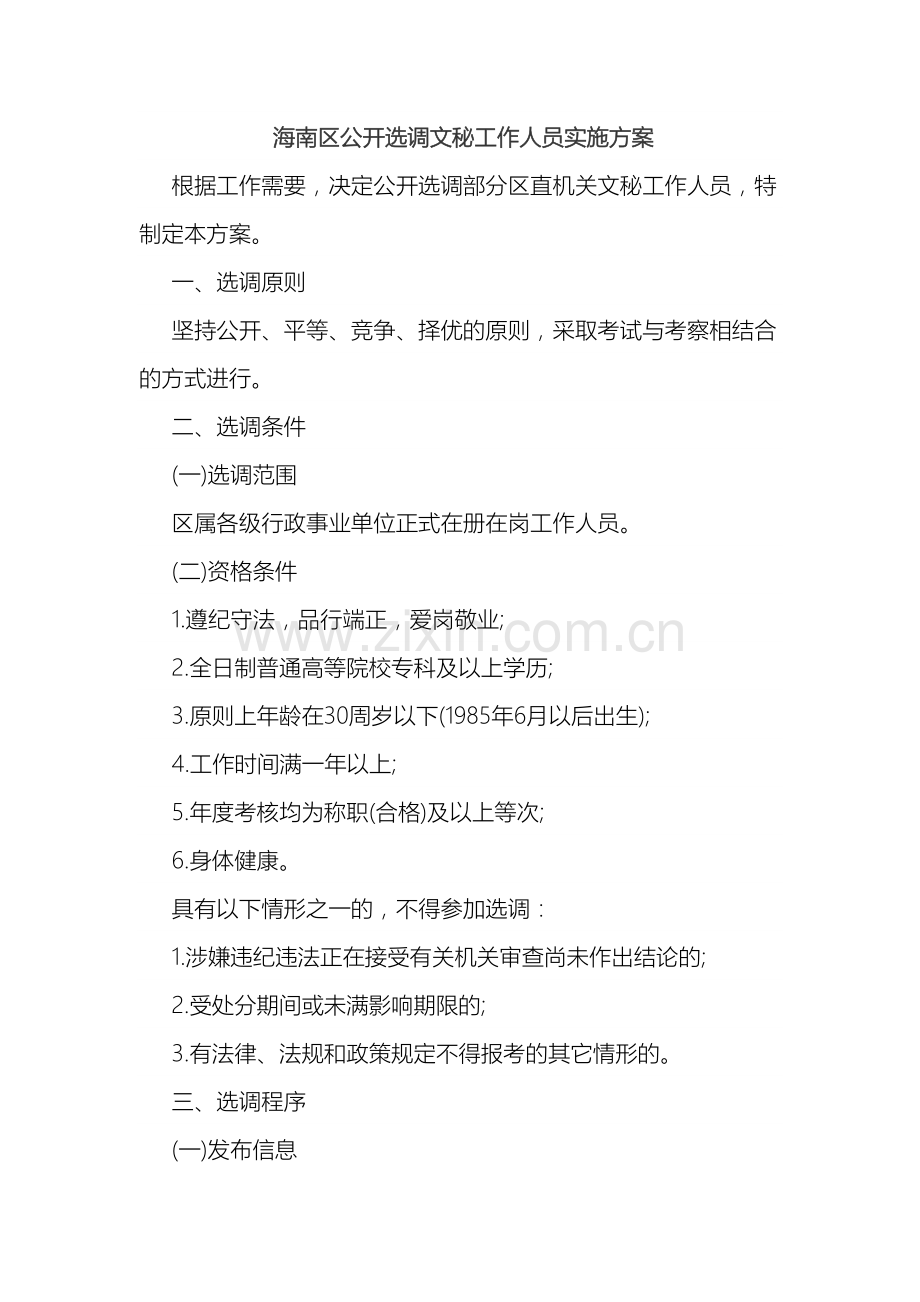 海南区公开选调文秘工作人员实施方案

根据工作需要，决定公开选调部分区直机关文秘工作人员，特制定本方案。

一、选调原则

坚持公开、平等、竞争、择优的原则，采取考试与考察相结合的方式进行。

二、选调条件

(一)选调范围

区属各级行政事业单位正式在册在岗工作人员。

(二)资格条件

1.遵纪守法，品行端正，爱岗敬业;

www.zixin.com.cn

2.全日制普通高等院校专科及以上学历;

3.原则上年龄在30周岁以下(1985年6月以后出生);

4.工作时间满一年以上;

5.年度考核均为称职(合格)及以上等次;

6.身体健康。

具有以下情形之一的，不得参加选调：

1.涉嫌违纪违法正在接受有关机关审查尚未作出结论的;

2.受处分期间或未满影响期限的;

3.有法律、法规和政策规定不得报考的其它情形的。

三、选调程序

(一)发布信息